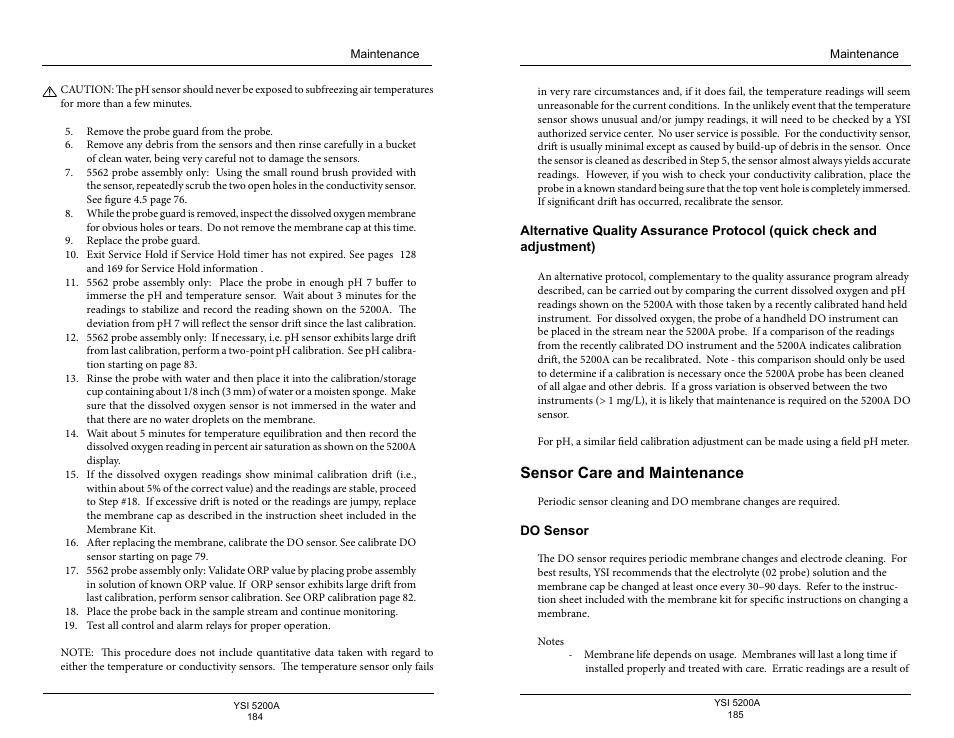 Maintenance

CAUTION: The pH sensor should never be exposed to subfreezing air temperatures for more than a few minutes.

5. Remove the probe guard from the probe.
6. Remove any debris from the sensors and then rinse carefully in a bucket of clean water, being very careful not to damage the sensors.
7. 5562 probe assembly only: Using the small round brush provided with the sensor, repeatedly scrub the two open holes in the conductivity sensor. See figure 4.5 page 76.
8. While the probe guard is removed, inspect the dissolved oxygen membrane for obvious holes or tears. Do not remove the membrane cap at this time.
9. Replace the probe guard.
10. Exit Service Hold if Service Hold timer has not expired. See pages 128 and 169 for Service Hold information .
11. 5562 probe assembly only: Place the probe in enough pH 7 buffer to immerse the pH and temperature sensor. Wait about 3 minutes for the readings to stabilize and record the reading shown on the 5200A. The deviation from pH 7 will reflect the sensor drift since the last calibration.
12. 5562 probe assembly only: If necessary, i.e. pH sensor exhibits large drift from last calibration, perform a two-point pH calibration. See pH calibration starting on page 83.
13. Rinse the probe with water and then place it into the calibration/storage cup containing about 1/8 inch (3 mm) of water or a moisten sponge. Make sure that the dissolved oxygen sensor is not immersed in the water and that there are no water droplets on the membrane.
14. Wait about 5 minutes for temperature equilibration and then record the dissolved oxygen reading in percent air saturation as shown on the 5200A display.
15. If the dissolved oxygen readings show minimal calibration drift (i.e., within about 5% of the correct value) and the readings are stable, proceed to Step #18. If excessive drift is noted or the readings are jumpy, replace the membrane cap as described in the instruction sheet included in the Membrane Kit.
16. After replacing the membrane, calibrate the DO sensor. See calibrate DO sensor starting on page 79.
17. 5562 probe assembly only: Validate ORP value by placing probe assembly in solution of known ORP value. If ORP sensor exhibits large drift from last calibration, perform sensor calibration. See ORP calibration page 82.
18. Place the probe back in the sample stream and continue monitoring.
19. Test all control and alarm relays for proper operation.

NOTE: This procedure does not include quantitative data taken with regard to either the temperature or conductivity sensors. The temperature sensor only fails

YSI 5200A
184

Maintenance

in very rare circumstances and, if it does fail, the temperature readings will seem unreasonable for the current conditions. In the unlikely event that the temperature sensor shows unusual and/or jumpy readings, it will need to be checked by a YSI authorized service center. No user service is possible. For the conductivity sensor, drift is usually minimal except as caused by build-up of debris in the sensor. Once the sensor is cleaned as described in Step 5, the sensor almost always yields accurate readings. However, if you wish to check your conductivity calibration, place the probe in a known standard being sure that the top vent hole is completely immersed. If significant drift has occurred, recalibrate the sensor.

Alternative Quality Assurance Protocol (quick check and adjustment)

An alternative protocol, complementary to the quality assurance program already described, can be carried out by comparing the current dissolved oxygen and pH readings shown on the 5200A with those taken by a recently calibrated hand held instrument. For dissolved oxygen, the probe of a handheld DO instrument can be placed in the stream near the 5200A probe. If a comparison of the readings from the recently calibrated DO instrument and the 5200A indicates calibration drift, the 5200A can be recalibrated. Note - this comparison should only be used to determine if a calibration is necessary once the 5200A probe has been cleaned of all algae and other debris. If a gross variation is observed between the two instruments (> 1 mg/L), it is likely that maintenance is required on the 5200A DO sensor.

For pH, a similar field calibration adjustment can be made using a field pH meter.

Sensor Care and Maintenance

Periodic sensor cleaning and DO membrane changes are required.

DO Sensor

The DO sensor requires periodic membrane changes and electrode cleaning. For best results, YSI recommends that the electrolyte (02 probe) solution and the membrane cap be changed at least once every 30–90 days. Refer to the instruction sheet included with the membrane kit for specific instructions on changing a membrane.

Notes
- Membrane life depends on usage. Membranes will last a long time if installed properly and treated with care. Erratic readings are a result of

YSI 5200A
185